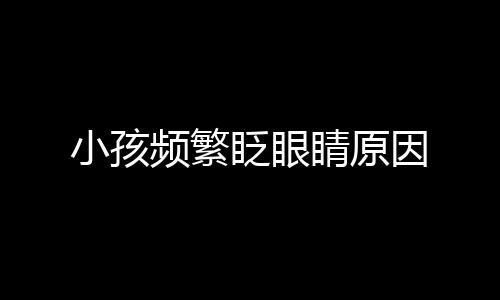 小孩频繁眨眼睛原因